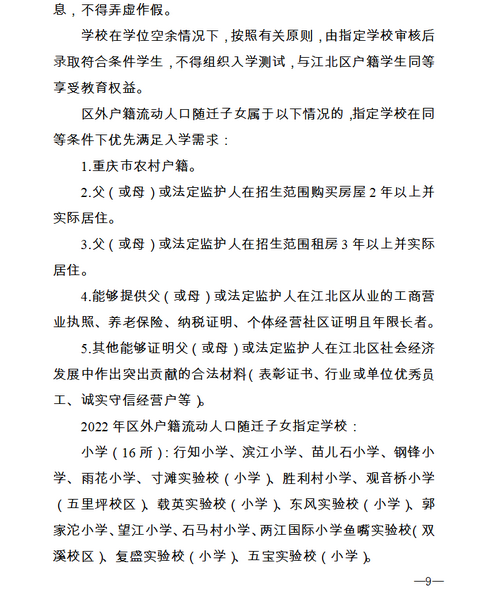 息，不得弄虚作假。

学校在学位空余情况下，按照有关原则，由指定学校审核后录取符合条件学生，不得组织入学测试，与江北区户籍学生同等享受教育权益。

区外户籍流动人口随迁子女属于以下情况的，指定学校在同等条件下优先满足入学需求：

1.重庆市农村户籍。

2.父（或母）或法定监护人在招生范围购买房屋 2 年以上并实际居住。

3.父（或母）或法定监护人在招生范围租房 3 年以上并实际居住。

4.能够提供父（或母）或法定监护人在江北区从业的工商营业执照、养老保险、纳税证明、个体经营社区证明且年限长者。

5.其他能够证明父（或母）或法定监护人在江北区社会经济发展中作出突出贡献的合法材料（表彰证书、行业或单位优秀员工、诚实守信经营户等）。

2022 年区外户籍流动人口随迁子女指定学校：

小学（16 所）：行知小学、滨江小学、苗儿石小学、钢锋小学、雨花小学、寸滩实验校（小学）、胜利村小学、观音桥小学（五里坪校区）、载英实验校（小学）、东风实验校（小学）、郭家沱小学、望江小学、石马村小学、两江国际小学鱼嘴实验校（双溪校区）、复盛实验校（小学）、五宝实验校（小学）。

—9—